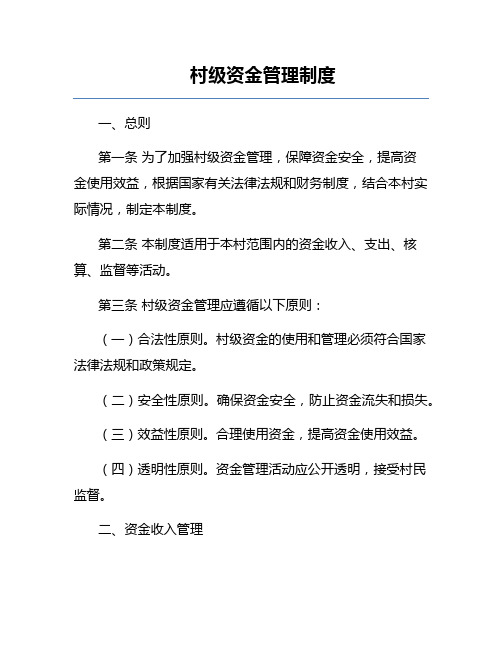 村级资金管理制度

一、总则

第一条 为了加强村级资金管理，保障资金安全，提高资金使用效益，根据国家有关法律法规和财务制度，结合本村实际情况，制定本制度。

第二条 本制度适用于本村范围内的资金收入、支出、核算、监督等活动。

第三条 村级资金管理应遵循以下原则：

（一）合法性原则。村级资金的使用和管理必须符合国家法律法规和政策规定。

（二）安全性原则。确保资金安全，防止资金流失和损失。

（三）效益性原则。合理使用资金，提高资金使用效益。

（四）透明性原则。资金管理活动应公开透明，接受村民监督。

二、资金收入管理